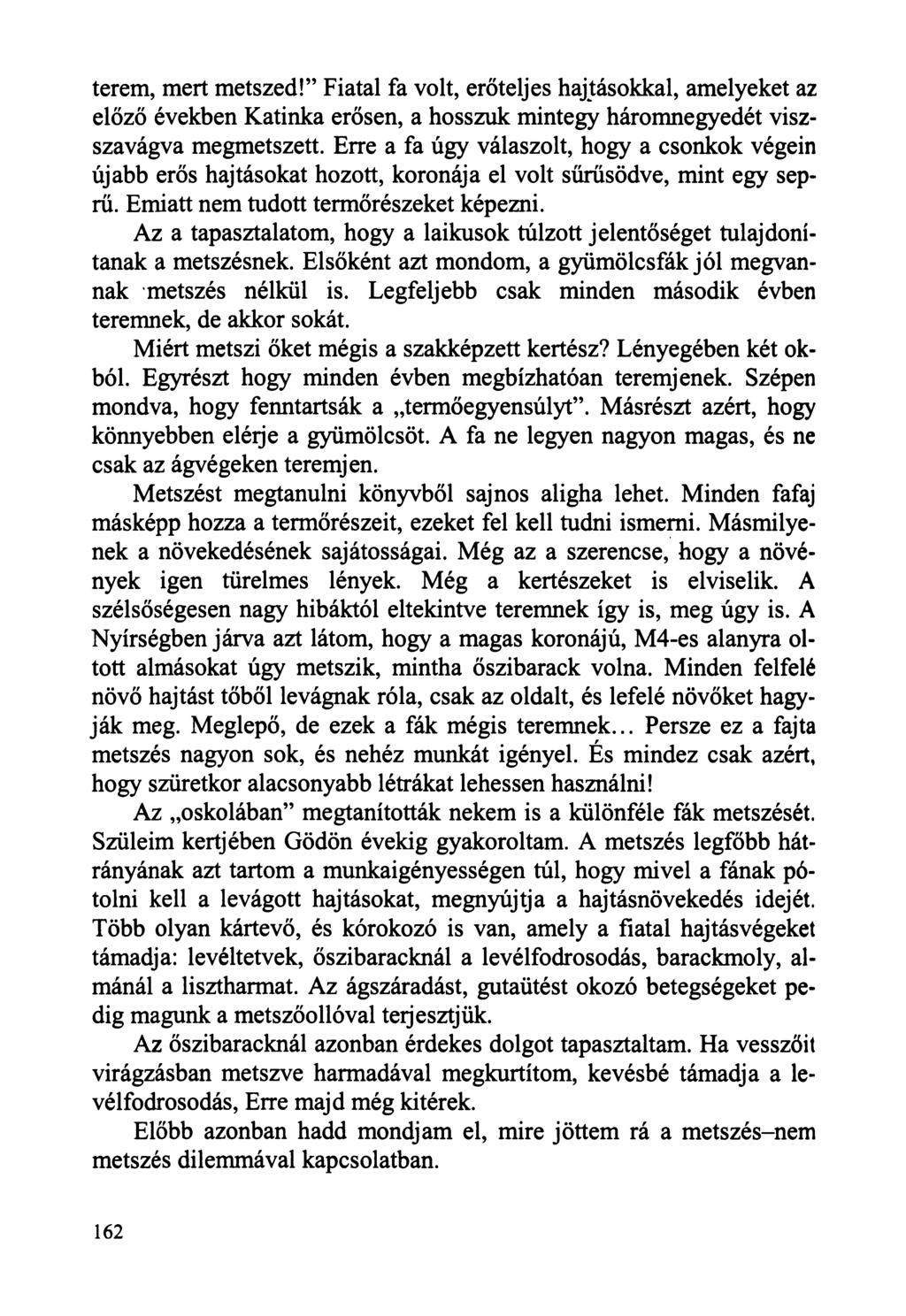 terem, mert metszed!" Fiatal fa volt, erőteljes hajtásokkal, amelyeket az előző években Katinka erősen, a hosszuk mintegy háromnegyedét visszavágva megmetszett. Erre a fa úgy válaszolt, hogy a csonkok végein újabb erős hajtásokat hozott, koronája el volt sűrűsödve, mint egy seprű. Emiatt nem tudott termőrészeket képezni.

Az a tapasztalatom, hogy a laikusok túlzott jelentőséget tulajdonítanak a metszésnek. Elsőként azt mondom, a gyümölcsfák jól megvannak metszés nélkül is. Legfeljebb csak minden második évben teremnek, de akkor sokát.

Miért metszi őket mégis a szakképzett kertész? Lényegében két okból. Egyrészt hogy minden évben megbízhatóan teremjenek. Szépen mondva, hogy fenntartsák a „termőegyensúlyt". Másrészt azért, hogy könnyebben elérje a gyümölcsöt. A fa ne legyen nagyon magas, és ne csak az ágvégeken teremjen.

Metszést megtanulni könyvből sajnos aligha lehet. Minden fafaj másképp hozza a termőrészeit, ezeket fel kell tudni ismerni. Másmilyenek a növekedésének sajátosságai. Még az a szerencse, hogy a növények igen türelmes lények. Még a kertészeket is elviselik. A szélsőségesen nagy hibáktól eltekintve teremnek így is, meg úgy is. A Nyírségben járva azt látom, hogy a magas koronájú, M4-es alanyra oltott almásokat úgy metszik, mintha őszibarack volna. Minden felfelé növő hajtást tőből levágnak róla, csak az oldalt, és lefelé növőket hagyják meg. Meglepő, de ezek a fák mégis teremnek... Persze ez a fajta metszés nagyon sok, és nehéz munkát igényel. És mindez csak azért, hogy szüretkor alacsonyabb létrákat lehessen használni!

Az „oskolában" megtanították nekem is a különféle fák metszését. Szüleim kertjében Gödön évekig gyakoroltam. A metszés legfőbb hátrányának azt tartom a munkaigényességen túl, hogy mivel a fának pótolni kell a levágott hajtásokat, megnyújtja a hajtásnövekedés idejét. Több olyan kártevő, és kórokozó is van, amely a fiatal hajtásvégeket támadja: levéltetvek, őszibaracknál a levélfodrosodás, barackmoly, almánál a lisztharmat. Az ágszáradást, gutaütést okozó betegségeket pedig magunk a metszőollóval terjesztjük.

Az őszibaracknál azonban érdekes dolgot tapasztaltam. Ha vesszőit virágzásban metszve harmadával megkurtítom, kevésbé támadja a levélfodrosodás, Erre majd még kitérek.

Előbb azonban hadd mondjam el, mire jöttem rá a metszés–nem metszés dilemmával kapcsolatban.

162